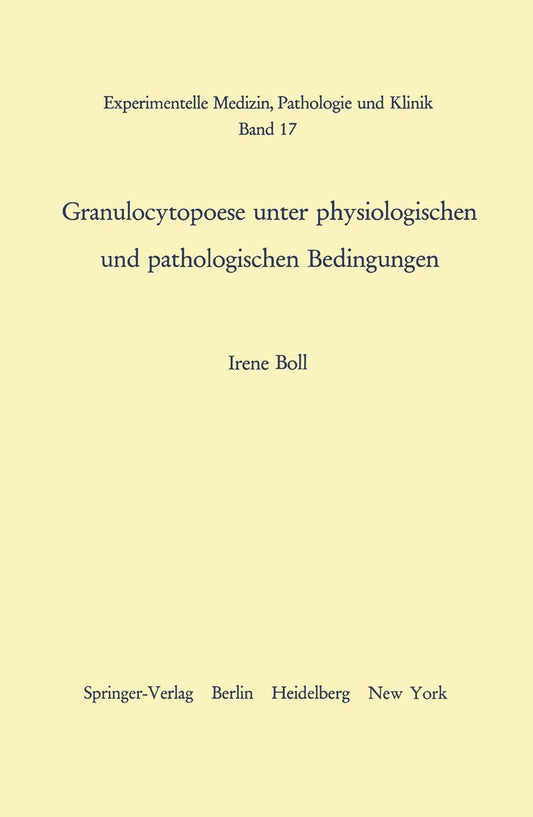 Experimentelle Medizin, Pathologie und Klinik
Band 17

Granulocytopoese unter physiologischen und pathologischen Bedingungen

Irene Boll

Springer-Verlag Berlin Heidelberg New York